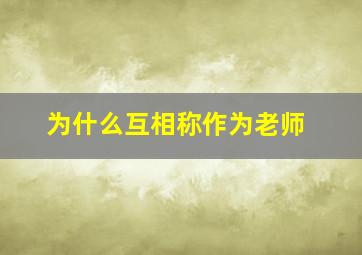 为什么互相称作为老师